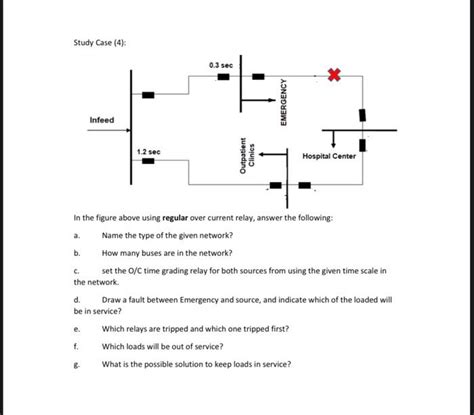 Study Case (4):

0.3 sec

EMERGENCY

Infeed

1.2 sec

Outpatient Clinics

Hospital Center

In the figure above using **regular** over current relay, answer the following:

a. Name the type of the given network?

b. How many buses are in the network?

c. set the O/C time grading relay for both sources from using the given time scale in the network.

d. Draw a fault between Emergency and source, and indicate which of the loaded will be in service?

e. Which relays are tripped and which one tripped first?

f. Which loads will be out of service?

g. What is the possible solution to keep loads in service?